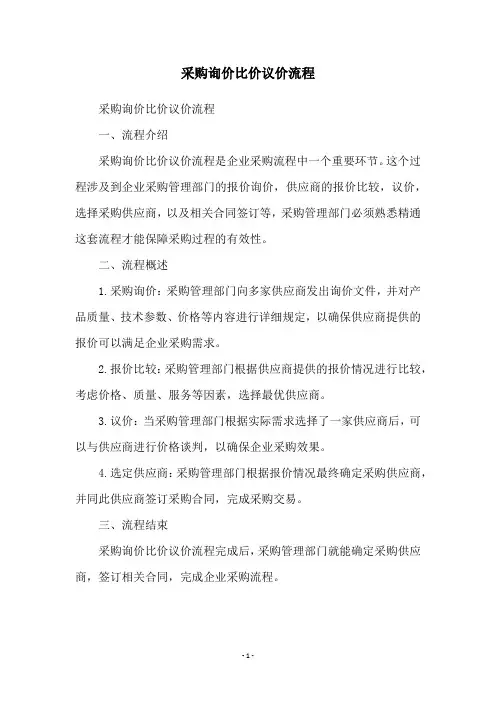 采购询价比价议价流程

采购询价比价议价流程

一、流程介绍

采购询价比价议价流程是企业采购流程中一个重要环节。这个过程涉及到企业采购管理部门的报价询价，供应商的报价比较，议价，选择采购供应商，以及相关合同签订等，采购管理部门必须熟悉精通这套流程才能保障采购过程的有效性。

二、流程概述

1.采购询价：采购管理部门向多家供应商发出询价文件，并对产品质量、技术参数、价格等内容进行详细规定，以确保供应商提供的报价可以满足企业采购需求。

2.报价比较：采购管理部门根据供应商提供的报价情况进行比较，考虑价格、质量、服务等因素，选择最优供应商。

3.议价：当采购管理部门根据实际需求选择了一家供应商后，可以与供应商进行价格谈判，以确保企业采购效果。

4.选定供应商：采购管理部门根据报价情况最终确定采购供应商，并同此供应商签订采购合同，完成采购交易。

三、流程结束

采购询价比价议价流程完成后，采购管理部门就能确定采购供应商，签订相关合同，完成企业采购流程。

- 1 -